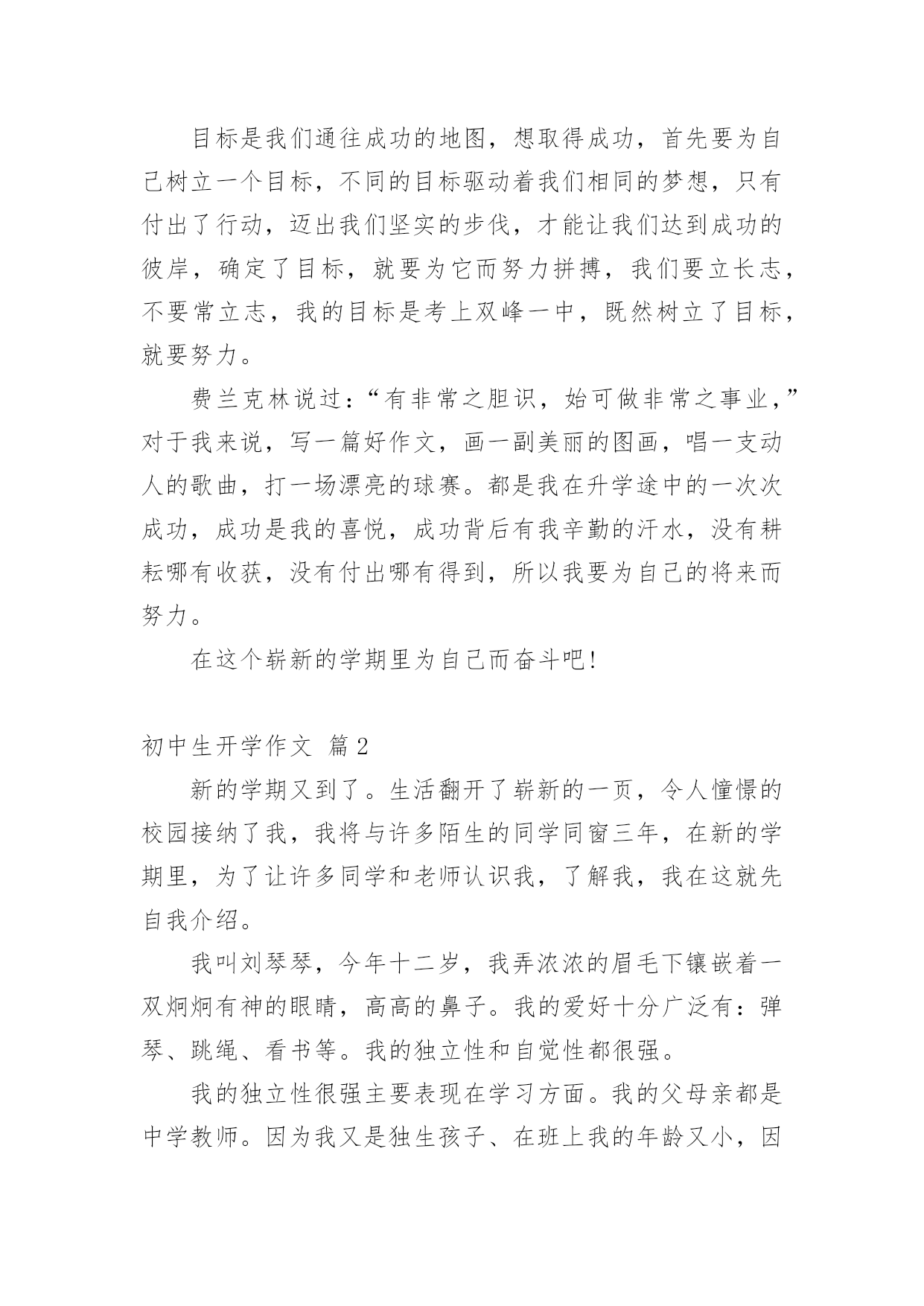 目标是我们通往成功的地图，想取得成功，首先要为自己树立一个目标，不同的目标驱动着我们相同的梦想，只有付出了行动，迈出我们坚实的步伐，才能让我们达到成功的彼岸，确定了目标，就要为它而努力拼搏，我们要立长志，不要常立志，我的目标是考上双峰一中，既然树立了目标，就要努力。

费兰克林说过：“有非常之胆识，始可做非常之事业，”对于我来说，写一篇好作文，画一副美丽的图画，唱一支动人的歌曲，打一场漂亮的球赛。都是我在升学途中的一次次成功，成功是我的喜悦，成功背后有我辛勤的汗水，没有耕耘哪有收获，没有付出哪有得到，所以我要为自己的将来而努力。

在这个崭新的学期里为自己而奋斗吧!

初中生开学作文 篇2

新的学期又到了。生活翻开了崭新的一页，令人憧憬的校园接纳了我，我将与许多陌生的同学同窗三年，在新的学期里，为了让许多同学和老师认识我，了解我，我在这就先自我介绍。

我叫刘琴琴，今年十二岁，我弄浓浓的眉毛下镶嵌着一双炯炯有神的眼睛，高高的鼻子。我的爱好十分广泛有：弹琴、跳绳、看书等。我的独立性和自觉性都很强。

我的独立性很强主要表现在学习方面。我的父母亲都是中学教师。因为我又是独生孩子、在班上我的年龄又小，因